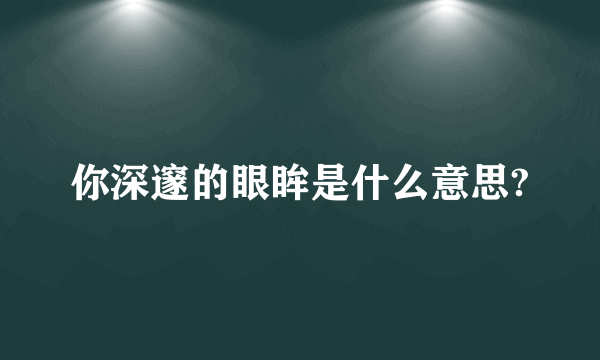 你深邃的眼眸是什么意思?